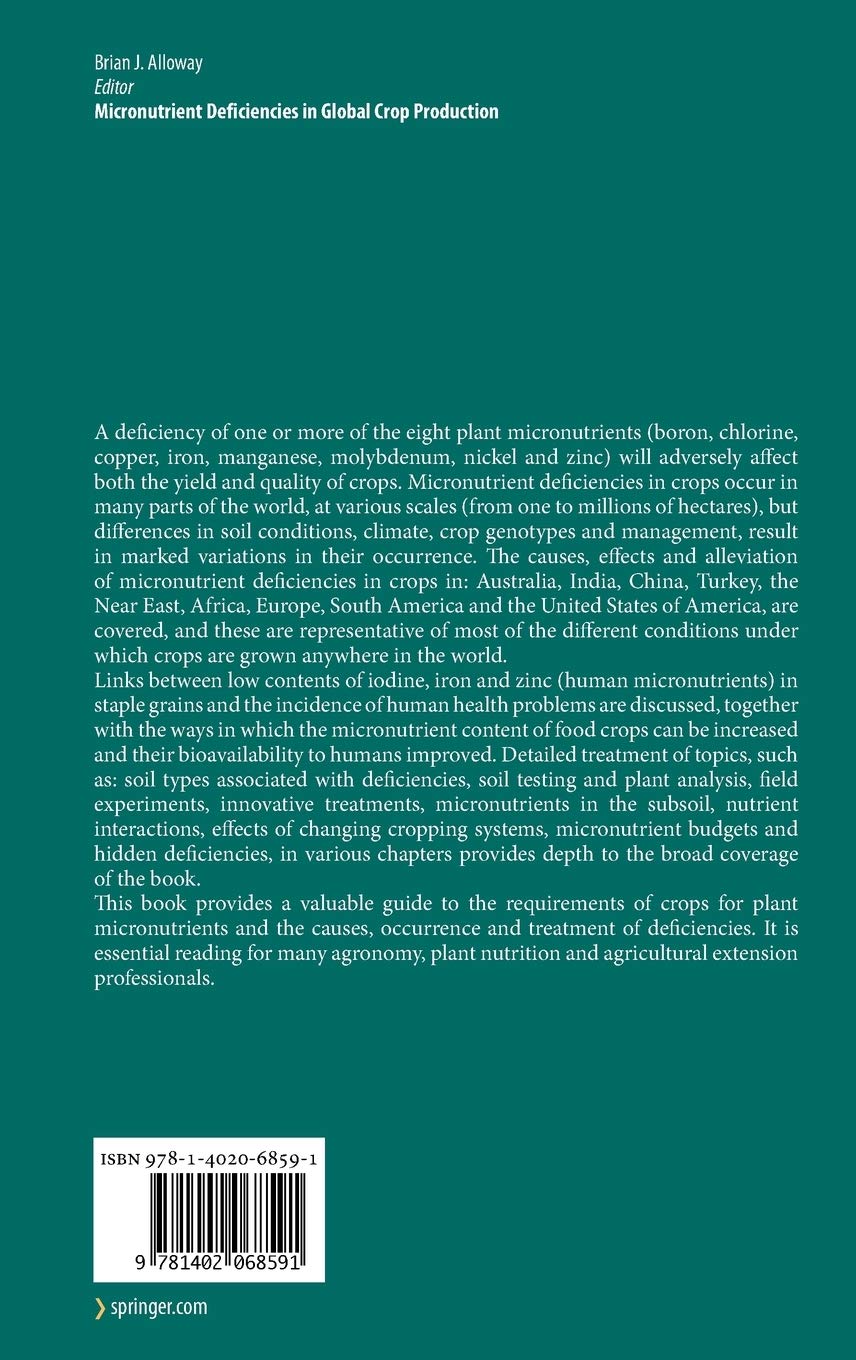 Brian J. Alloway
Editor
Micronutrient Deficiencies in Global Crop Production

A deficiency of one or more of the eight plant micronutrients (boron, chlorine, copper, iron, manganese, molybdenum, nickel and zinc) will adversely affect both the yield and quality of crops. Micronutrient deficiencies in crops occur in many parts of the world, at various scales (from one to millions of hectares), but differences in soil conditions, climate, crop genotypes and management, result in marked variations in their occurrence. The causes, effects and alleviation of micronutrient deficiencies in crops in: Australia, India, China, Turkey, the Near East, Africa, Europe, South America and the United States of America, are covered, and these are representative of most of the different conditions under which crops are grown anywhere in the world.
Links between low contents of iodine, iron and zinc (human micronutrients) in staple grains and the incidence of human health problems are discussed, together with the ways in which the micronutrient content of food crops can be increased and their bioavailability to humans improved. Detailed treatment of topics, such as: soil types associated with deficiencies, soil testing and plant analysis, field experiments, innovative treatments, micronutrients in the subsoil, nutrient interactions, effects of changing cropping systems, micronutrient budgets and hidden deficiencies, in various chapters provides depth to the broad coverage of the book.
This book provides a valuable guide to the requirements of crops for plant micronutrients and the causes, occurrence and treatment of deficiencies. It is essential reading for many agronomy, plant nutrition and agricultural extension professionals.

ISBN 978-1-4020-6859-1
9 781402 068591

springer.com